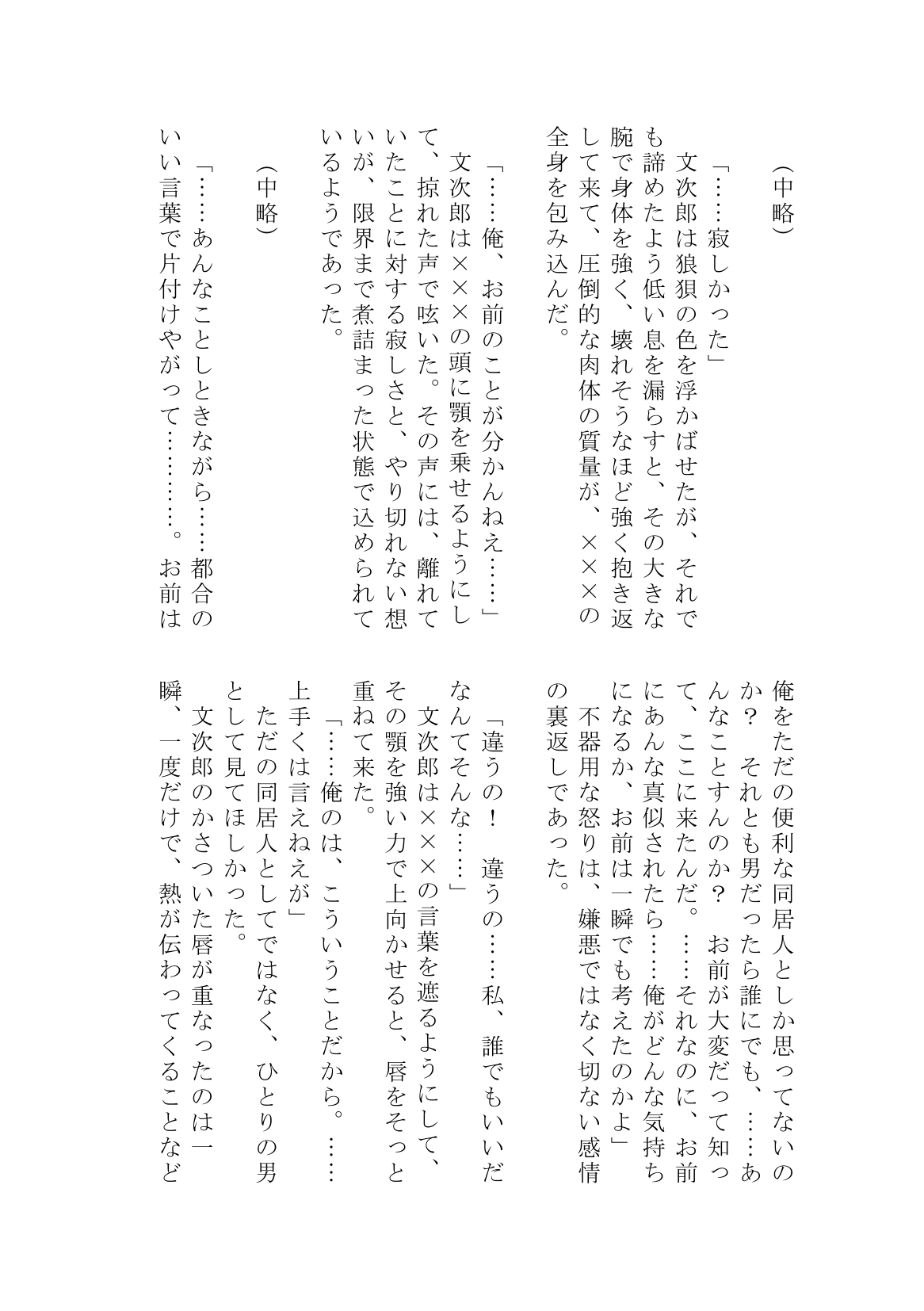 （中略）

「……寂しかった」

文次郎は狼狽の色を浮かばせたが、それでも諦めたよう低い息を漏らすと、その大きな腕で身体を強く、壊れそうなほど強く抱き返して来て、圧倒的な肉体の質量が、×××の全身を包み込んだ。

「……俺、お前のことが分かんねえ……」

文次郎は×××の頭に顎を乗せるようにして、掠れた声で呟いた。その声には、離れていたことに対する寂しさと、やり切れない想いが、限界まで煮詰まった状態で込められているようであった。

（中略）

「……あんなことしときながら……都合のいい言葉で片付けやがって………。お前は俺をただの便利な同居人としか思ってないのか？　それとも男だったら誰にでも、……あんなことすんのか？　お前が大変だって知って、ここに来たんだ。……それなのに、お前にあんな真似されたら……俺がどんな気持ちになるか、お前は一瞬でも考えたのかよ」

不器用な怒りは、嫌悪ではなく切ない感情の裏返しであった。

「違うの！　違うの……私、誰でもいいだなんてそんな……」

文次郎は×××の言葉を遮るようにして、その顎を強い力で上向かせると、唇をそっと重ねて来た。

「……俺のは、こういうことだから。……上手くは言えねえが」

ただの同居人としてではなく、ひとりの男として見てほしかった。

文次郎のかさついた唇が重なったのは一瞬、一度だけで、熱が伝わってくることなど